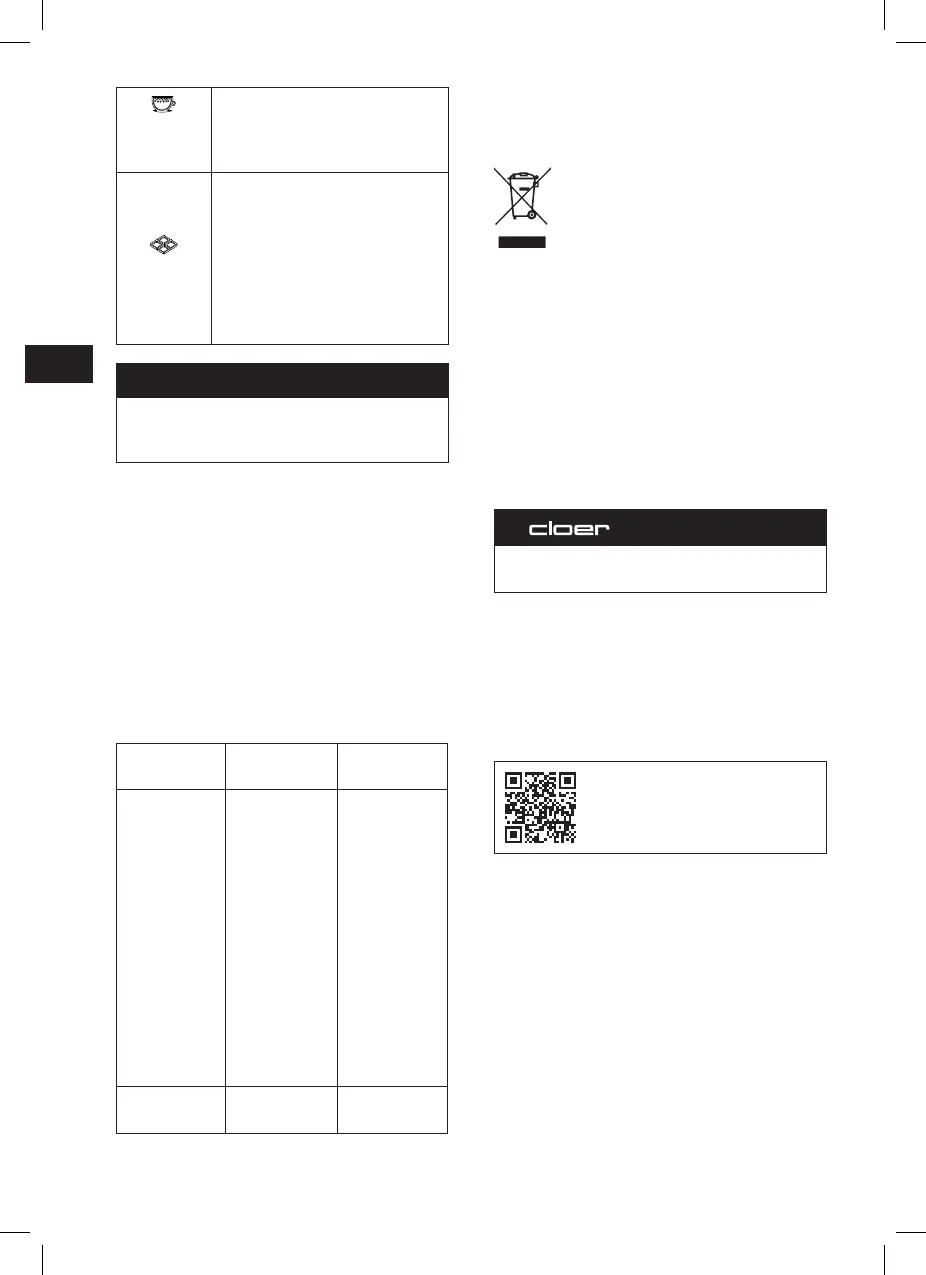 cloer